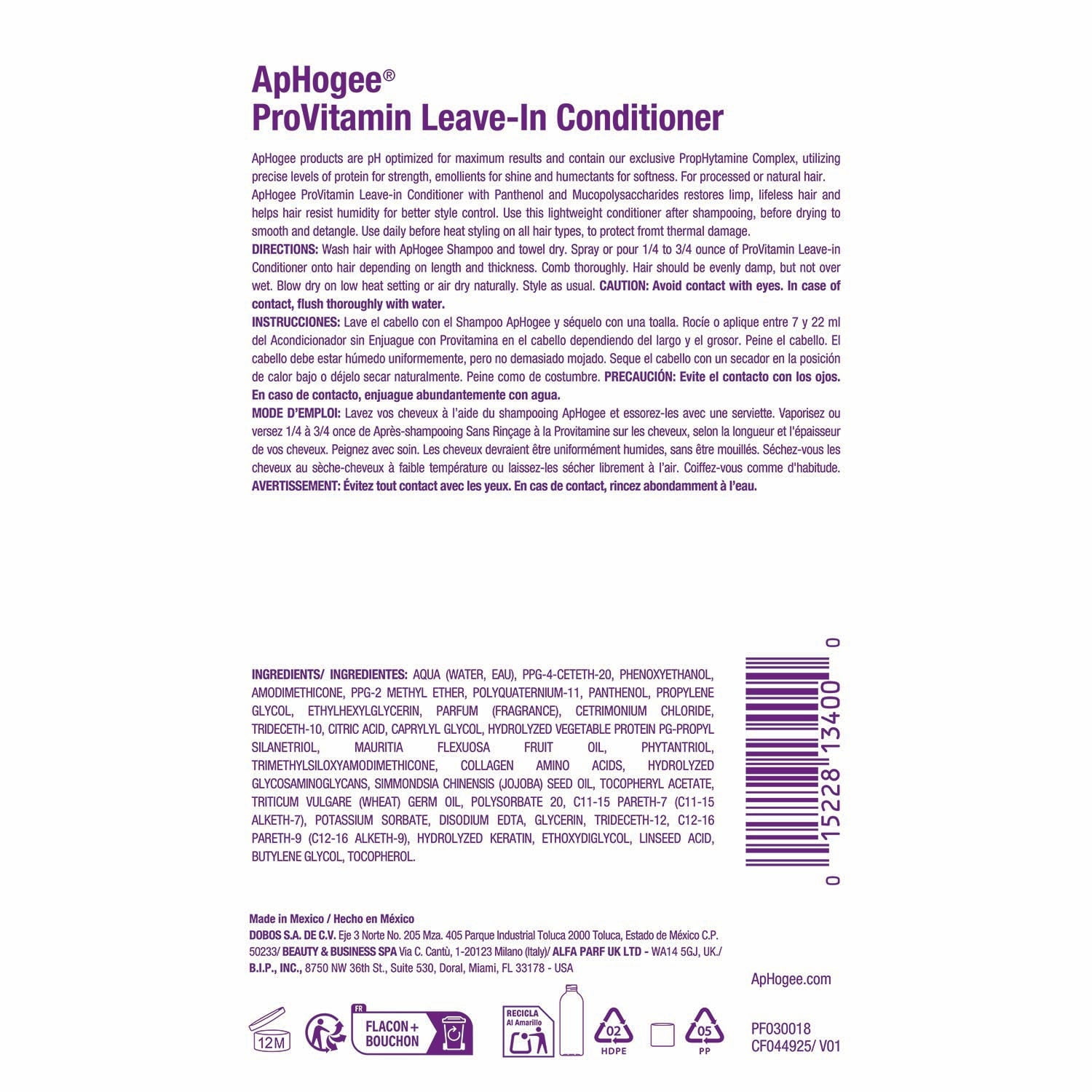 ApHogee®
ProVitamin Leave-In Conditioner

ApHogee products are pH optimized for maximum results and contain our exclusive PropHytamine Complex, utilizing precise levels of protein for strength, emollients for shine and humectants for softness. For processed or natural hair.
ApHogee ProVitamin Leave-in Conditioner with Panthenol and Mucopolysaccharides restores limp, lifeless hair and helps hair resist humidity for better style control. Use this lightweight conditioner after shampooing, before drying to smooth and detangle. Use daily before heat styling on all hair types, to protect fromt thermal damage.
DIRECTIONS: Wash hair with ApHogee Shampoo and towel dry. Spray or pour 1/4 to 3/4 ounce of ProVitamin Leave-in Conditioner onto hair depending on length and thickness. Comb thoroughly. Hair should be evenly damp, but not over wet. Blow dry on low heat setting or air dry naturally. Style as usual. CAUTION: Avoid contact with eyes. In case of contact, flush thoroughly with water.
INSTRUCCIONES: Lave el cabello con el Shampoo ApHogee y séquelo con una toalla. Rocíe o aplique entre 7 y 22 ml del Acondicionador sin Enjuague con Provitamina en el cabello dependiendo del largo y el grosor. Peine el cabello. El cabello debe estar húmedo uniformemente, pero no demasiado mojado. Seque el cabello con un secador en la posición de calor bajo o déjelo secar naturalmente. Peine como de costumbre. PRECAUCIÓN: Evite el contacto con los ojos. En caso de contacto, enjuague abundantemente con agua.
MODE D'EMPLOI: Lavez vos cheveux à l'aide du shampooing ApHogee et essorez-les avec une serviette. Vaporisez ou versez 1/4 à 3/4 once de Après-shampooing Sans Rinçage à la Provitamine sur les cheveux, selon la longueur et l'épaisseur de vos cheveux. Peignez avec soin. Les cheveux devraient être uniformément humides, sans être mouillés. Séchez-vous les cheveux au sèche-cheveux à faible température ou laissez-les sécher librement à l'air. Coiffez-vous comme d'habitude. AVERTISSEMENT: Évitez tout contact avec les yeux. En cas de contact, rincez abondamment à l'eau.

INGREDIENTS/ INGREDIENTES: AQUA (WATER, EAU), PPG-4-CETETH-20, PHENOXYETHANOL, AMODIMETHICONE, PPG-2 METHYL ETHER, POLYQUATERNIUM-11, PANTHENOL, PROPYLENE GLYCOL, ETHYLHEXYLGLYCERIN, PARFUM (FRAGRANCE), CETRIMONIUM CHLORIDE, TRIDECETH-10, CITRIC ACID, CAPRYLYL GLYCOL, HYDROLYZED VEGETABLE PROTEIN PG-PROPYL SILANETRIOL, MAURITIA FLEXUOSA FRUIT OIL, PHYTANTRIOL, TRIMETHYLSILOXYAMODIMETHICONE, COLLAGEN AMINO ACIDS, HYDROLYZED GLYCOSAMINOGLYCANS, SIMMONDSIA CHINENSIS (JOJOBA) SEED OIL, TOCOPHERYL ACETATE, TRITICUM VULGARE (WHEAT) GERM OIL, POLYSORBATE 20, C11-15 PARETH-7 (C11-15 ALKETH-7), POTASSIUM SORBATE, DISODIUM EDTA, GLYCERIN, TRIDECETH-12, C12-16 PARETH-9 (C12-16 ALKETH-9), HYDROLYZED KERATIN, ETHOXYDIGLYCOL, LINSEED ACID, BUTYLENE GLYCOL, TOCOPHEROL.

0 15228 13400 0

Made in Mexico / Hecho en México
DOBOS S.A. DE C.V. Eje 3 Norte No. 205 Mza. 405 Parque Industrial Toluca 2000 Toluca, Estado de México C.P. 50233/ BEAUTY & BUSINESS SPA Via C. Cantù, 1-20123 Milano (Italy)/ ALFA PARF UK LTD - WA14 5GJ, UK./ B.I.P., INC., 8750 NW 36th St., Suite 530, Doral, Miami, FL 33178 - USA

ApHogee.com

12M FR FLACON + BOUCHON RECICLA Al Amarillo 02 HDPE 05 PP

PF030018
CF044925/ V01